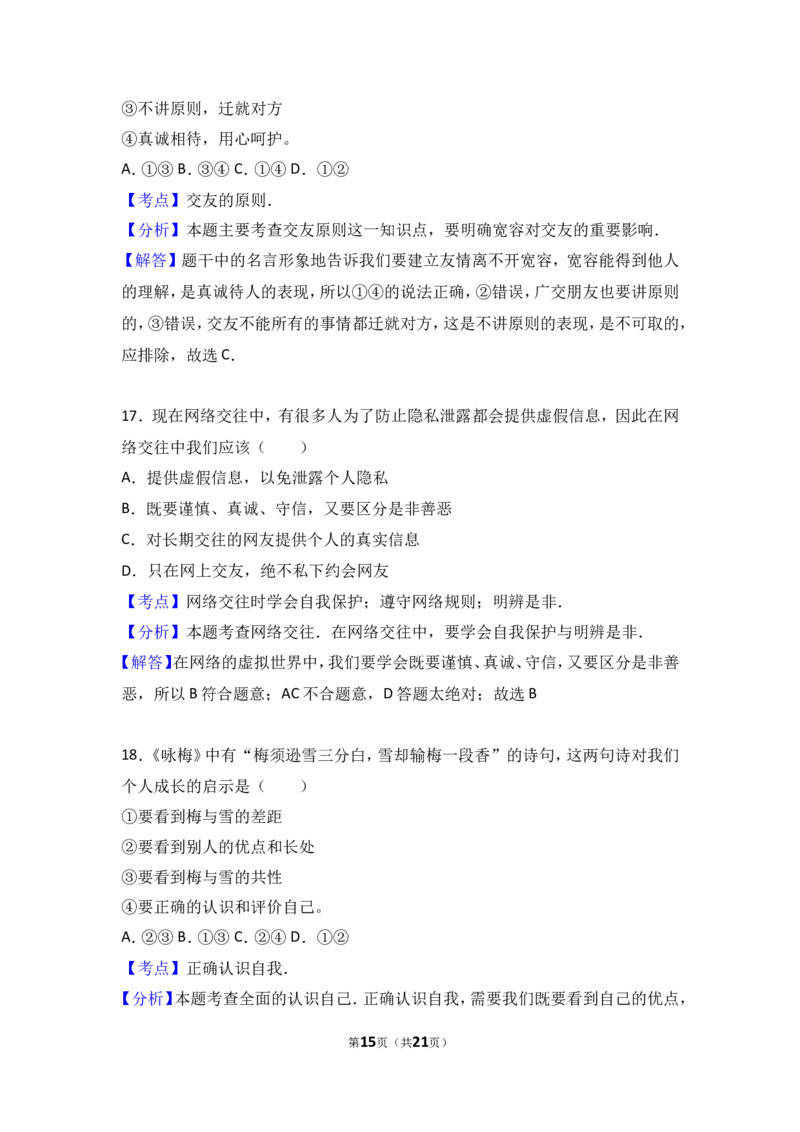 ③不讲原则，迁就对方
④真诚相待，用心呵护。
A.①③ B.③④ C.①④ D.①②
【考点】交友的原则.
【分析】本题主要考查交友原则这一知识点，要明确宽容对交友的重要影响.
【解答】题干中的名言形象地告诉我们要建立友情离不开宽容，宽容能得到他人的理解，是真诚待人的表现，所以①④的说法正确，②错误，广交朋友也要讲原则的，③错误，交友不能所有的事情都迁就对方，这是不讲原则的表现，是不可取的，应排除，故选C.

17.现在网络交往中，有很多人为了防止隐私泄露都会提供虚假信息，因此在网络交往中我们应该（　　）
A.提供虚假信息，以免泄露个人隐私
B.既要谨慎、真诚、守信，又要区分是非善恶
C.对长期交往的网友提供个人的真实信息
D.只在网上交友，绝不私下约会网友
【考点】网络交往时学会自我保护；遵守网络规则；明辨是非.
【分析】本题考查网络交往.在网络交往中，要学会自我保护与明辨是非.
【解答】在网络的虚拟世界中，我们要学会既要谨慎、真诚、守信，又要区分是非善恶，所以B符合题意；AC不合题意，D答题太绝对；故选B

18.《咏梅》中有“梅须逊雪三分白，雪却输梅一段香”的诗句，这两句诗对我们个人成长的启示是（　　）
①要看到梅与雪的差距
②要看到别人的优点和长处
③要看到梅与雪的共性
④要正确的认识和评价自己。
A.②③ B.①③ C.②④ D.①②
【考点】正确认识自我.
【分析】本题考查全面的认识自己.正确认识自我，需要我们既要看到自己的优点，

第15页（共21页）